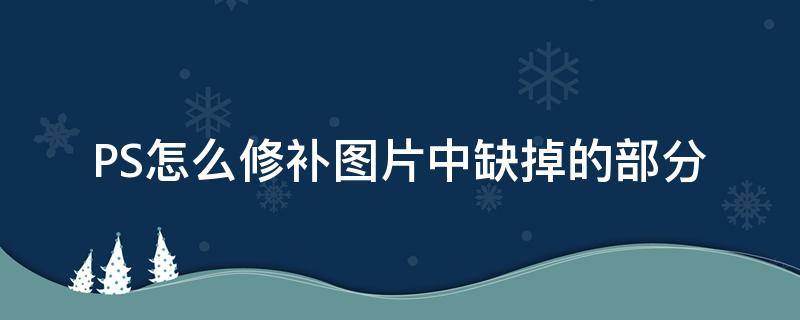 PS怎么修补图片中缺掉的部分